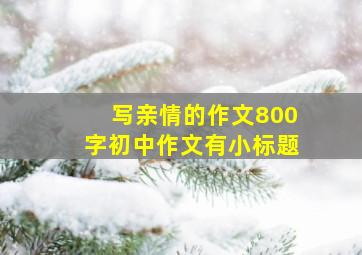 写亲情的作文800字初中作文有小标题